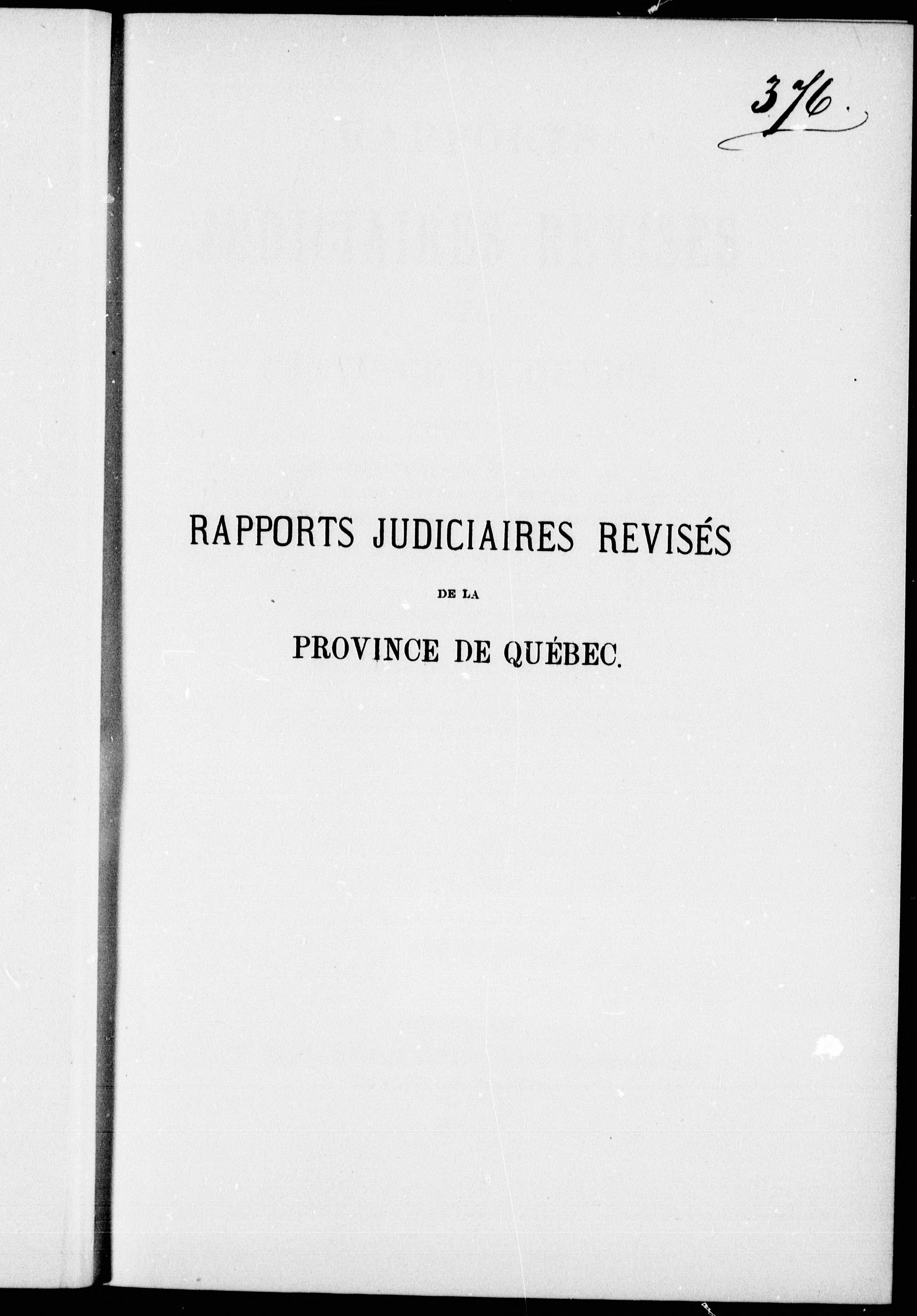 376.

RAPPORTS JUDICIAIRES REVISÉS

DE LA

PROVINCE DE QUÉBEC.